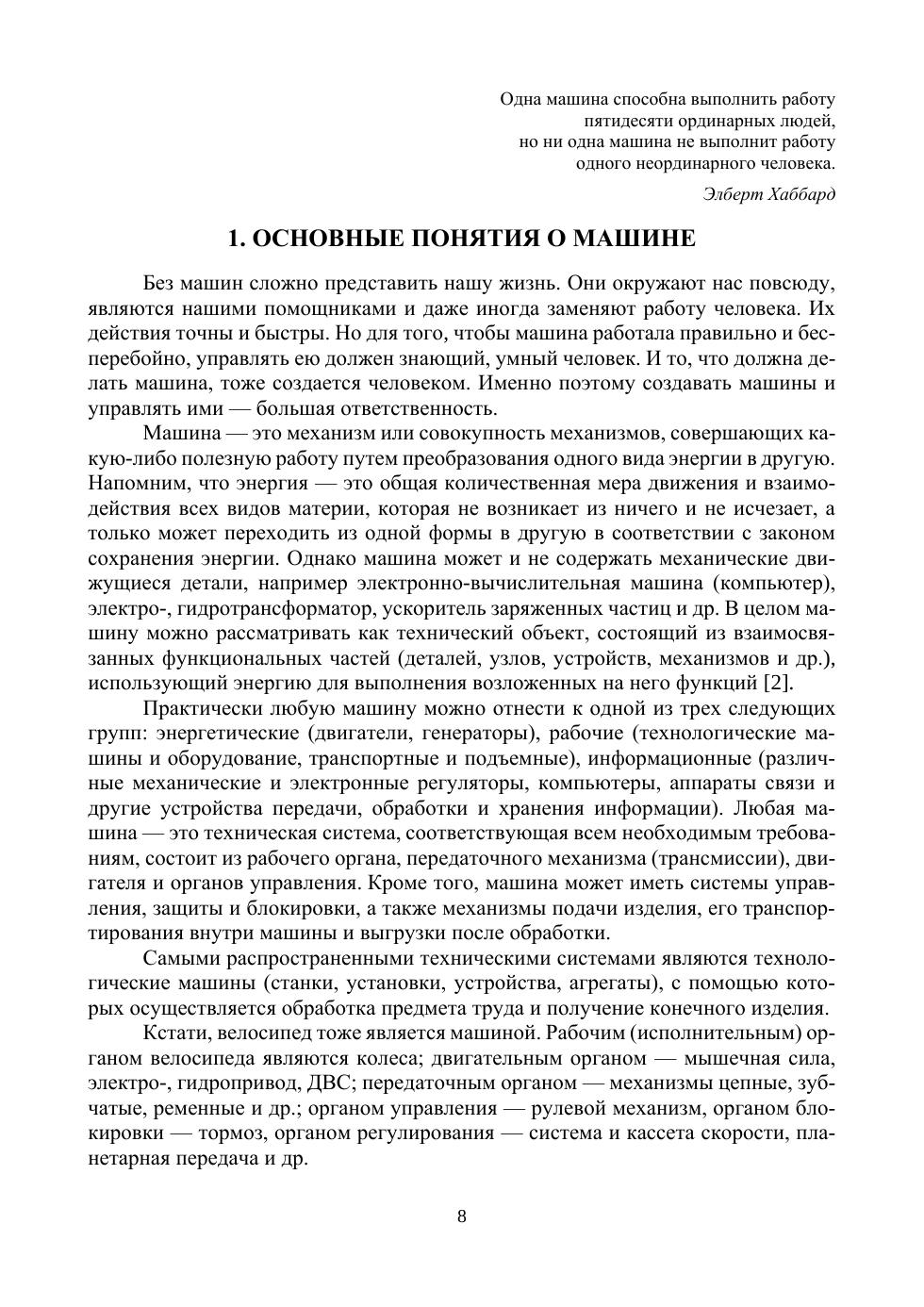 Одна машина способна выполнить работу
пятидесяти ординарных людей,
но ни одна машина не выполнит работу
одного неординарного человека.

Элберт Хаббард

1. ОСНОВНЫЕ ПОНЯТИЯ О МАШИНЕ

Без машин сложно представить нашу жизнь. Они окружают нас повсюду, являются нашими помощниками и даже иногда заменяют работу человека. Их действия точны и быстры. Но для того, чтобы машина работала правильно и бесперебойно, управлять ею должен знающий, умный человек. И то, что должна делать машина, тоже создается человеком. Именно поэтому создавать машины и управлять ими — большая ответственность.

Машина — это механизм или совокупность механизмов, совершающих какую-либо полезную работу путем преобразования одного вида энергии в другую. Напомним, что энергия — это общая количественная мера движения и взаимодействия всех видов материи, которая не возникает из ничего и не исчезает, а только может переходить из одной формы в другую в соответствии с законом сохранения энергии. Однако машина может и не содержать механические движущиеся детали, например электронно-вычислительная машина (компьютер), электро-, гидротрансформатор, ускоритель заряженных частиц и др. В целом машину можно рассматривать как технический объект, состоящий из взаимосвязанных функциональных частей (деталей, узлов, устройств, механизмов и др.), использующий энергию для выполнения возложенных на него функций [2].

Практически любую машину можно отнести к одной из трех следующих групп: энергетические (двигатели, генераторы), рабочие (технологические машины и оборудование, транспортные и подъемные), информационные (различные механические и электронные регуляторы, компьютеры, аппараты связи и другие устройства передачи, обработки и хранения информации). Любая машина — это техническая система, соответствующая всем необходимым требованиям, состоит из рабочего органа, передаточного механизма (трансмиссии), двигателя и органов управления. Кроме того, машина может иметь системы управления, защиты и блокировки, а также механизмы подачи изделия, его транспортирования внутри машины и выгрузки после обработки.

Самыми распространенными техническими системами являются технологические машины (станки, установки, устройства, агрегаты), с помощью которых осуществляется обработка предмета труда и получение конечного изделия.

Кстати, велосипед тоже является машиной. Рабочим (исполнительным) органом велосипеда являются колеса; двигательным органом — мышечная сила, электро-, гидропривод, ДВС; передаточным органом — механизмы цепные, зубчатые, ременные и др.; органом управления — рулевой механизм, органом блокировки — тормоз, органом регулирования — система и кассета скорости, планетарная передача и др.

8